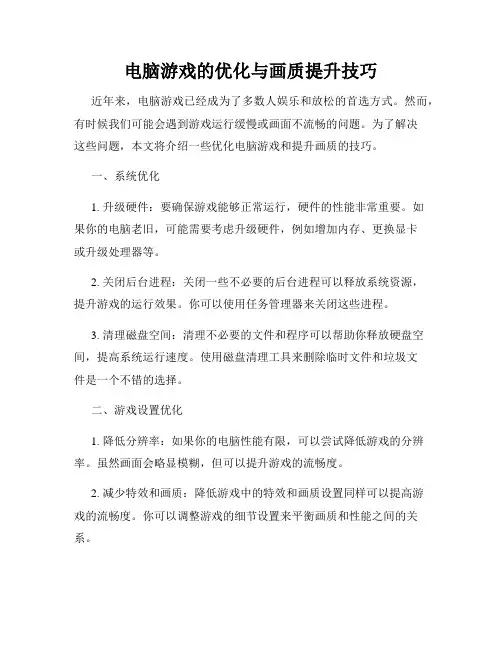 电脑游戏的优化与画质提升技巧

近年来，电脑游戏已经成为了多数人娱乐和放松的首选方式。然而，有时候我们可能会遇到游戏运行缓慢或画面不流畅的问题。为了解决这些问题，本文将介绍一些优化电脑游戏和提升画质的技巧。

一、系统优化

1. 升级硬件：要确保游戏能够正常运行，硬件的性能非常重要。如果你的电脑老旧，可能需要考虑升级硬件，例如增加内存、更换显卡或升级处理器等。

2. 关闭后台进程：关闭一些不必要的后台进程可以释放系统资源，提升游戏的运行效果。你可以使用任务管理器来关闭这些进程。

3. 清理磁盘空间：清理不必要的文件和程序可以帮助你释放硬盘空间，提高系统运行速度。使用磁盘清理工具来删除临时文件和垃圾文件是一个不错的选择。

二、游戏设置优化

1. 降低分辨率：如果你的电脑性能有限，可以尝试降低游戏的分辨率。虽然画面会略显模糊，但可以提升游戏的流畅度。

2. 减少特效和画质：降低游戏中的特效和画质设置同样可以提高游戏的流畅度。你可以调整游戏的细节设置来平衡画质和性能之间的关系。